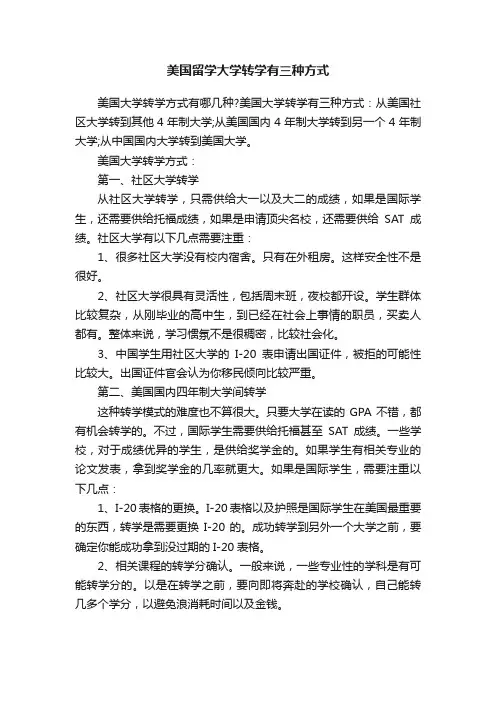 美国留学大学转学有三种方式

美国大学转学方式有哪几种?美国大学转学有三种方式：从美国社区大学转到其他 4 年制大学;从美国国内 4 年制大学转到另一个 4 年制大学;从中国国内大学转到美国大学。

美国大学转学方式：

第一、社区大学转学

从社区大学转学，只需供给大一以及大二的成绩，如果是国际学生，还需要供给托福成绩，如果是申请顶尖名校，还需要供给 SAT 成绩。社区大学有以下几点需要注重：

1、很多社区大学没有校内宿舍。只有在外租房。这样安全性不是很好。

2、社区大学很具有灵活性，包括周末班，夜校都开设。学生群体比较复杂，从刚毕业的高中生，到已经在社会上事情的职员，买卖人都有。整体来说，学习惯氛不是很稠密，比较社会化。

3、中国学生用社区大学的 I-20 表申请出国证件，被拒的可能性比较大。出国证件官会认为你移民倾向比较严重。

第二、美国国内四年制大学间转学

这种转学模式的难度也不算很大。只要大学在读的 GPA 不错，都有机会转学的。不过，国际学生需要供给托福甚至 SAT 成绩。一些学校，对于成绩优异的学生，是供给奖学金的。如果学生有相关专业的论文发表，拿到奖学金的几率就更大。如果是国际学生，需要注重以下几点：

1、I-20 表格的更换。I-20 表格以及护照是国际学生在美国最重要的东西，转学是需要更换 I-20 的。成功转学到另外一个大学之前，要确定你能成功拿到没过期的 I-20 表格。

2、相关课程的转学分确认。一般来说，一些专业性的学科是有可能转学分的。以是在转学之前，要向即将奔赴的学校确认，自己能转几多个学分，以避免浪消耗时间以及金钱。